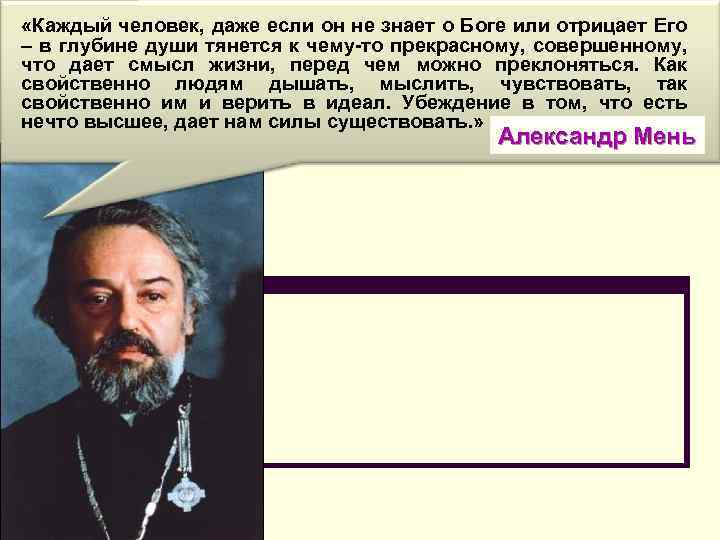 «Каждый человек, даже если он не знает о Боге или отрицает Его – в глубине души тянется к чему-то прекрасному, совершенному, что дает смысл жизни, перед чем можно преклоняться. Как свойственно людям дышать, мыслить, чувствовать, так свойственно им и верить в идеал. Убеждение в том, что есть нечто высшее, дает нам силы существовать.»

Александр Мень